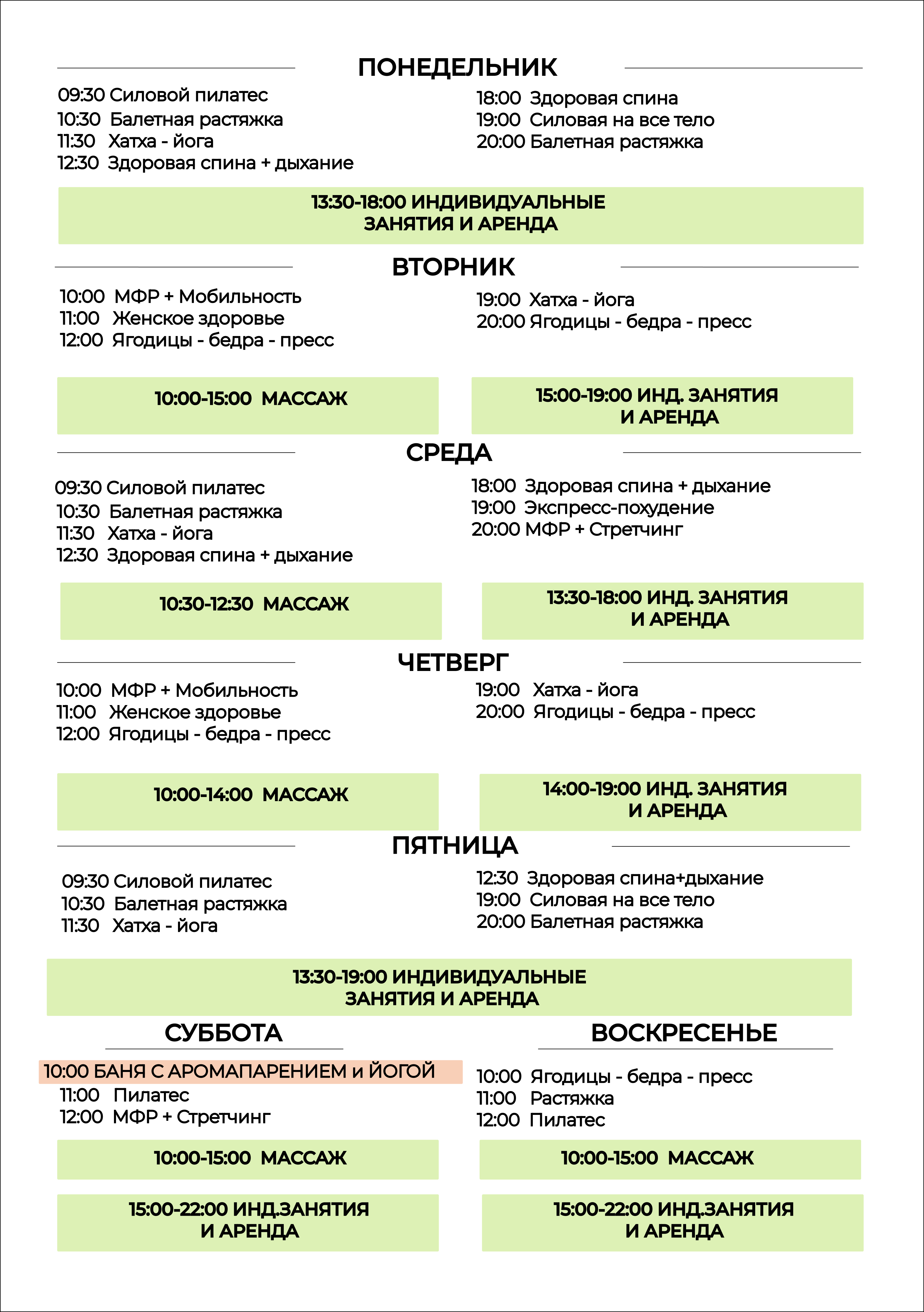 ПОНЕДЕЛЬНИК

09:30 Силовой пилатес
10:30 Балетная растяжка
11:30 Хатха - йога
12:30 Здоровая спина + дыхание

18:00 Здоровая спина
19:00 Силовая на все тело
20:00 Балетная растяжка

13:30-18:00 ИНДИВИДУАЛЬНЫЕ ЗАНЯТИЯ И АРЕНДА

ВТОРНИК

10:00 МФР + Мобильность
11:00 Женское здоровье
12:00 Ягодицы - бедра - пресс

19:00 Хатха - йога
20:00 Ягодицы - бедра - пресс

10:00-15:00 МАССАЖ

15:00-19:00 ИНД. ЗАНЯТИЯ И АРЕНДА

СРЕДА

09:30 Силовой пилатес
10:30 Балетная растяжка
11:30 Хатха - йога
12:30 Здоровая спина + дыхание

18:00 Здоровая спина + дыхание
19:00 Экспресс-похудение
20:00 МФР + Стретчинг

10:30-12:30 МАССАЖ

13:30-18:00 ИНД. ЗАНЯТИЯ И АРЕНДА

ЧЕТВЕРГ

10:00 МФР + Мобильность
11:00 Женское здоровье
12:00 Ягодицы - бедра - пресс

19:00 Хатха - йога
20:00 Ягодицы - бедра - пресс

10:00-14:00 МАССАЖ

14:00-19:00 ИНД. ЗАНЯТИЯ И АРЕНДА

ПЯТНИЦА

09:30 Силовой пилатес
10:30 Балетная растяжка
11:30 Хатха - йога

12:30 Здоровая спина+дыхание
19:00 Силовая на все тело
20:00 Балетная растяжка

13:30-19:00 ИНДИВИДУАЛЬНЫЕ ЗАНЯТИЯ И АРЕНДА

СУББОТА

10:00 БАНЯ С АРОМАПАРЕНИЕМ и ЙОГОЙ
11:00 Пилатес
12:00 МФР + Стретчинг

10:00-15:00 МАССАЖ

15:00-22:00 ИНД.ЗАНЯТИЯ И АРЕНДА

ВОСКРЕСЕНЬЕ

10:00 Ягодицы - бедра - пресс
11:00 Растяжка
12:00 Пилатес

10:00-15:00 МАССАЖ

15:00-22:00 ИНД.ЗАНЯТИЯ И АРЕНДА